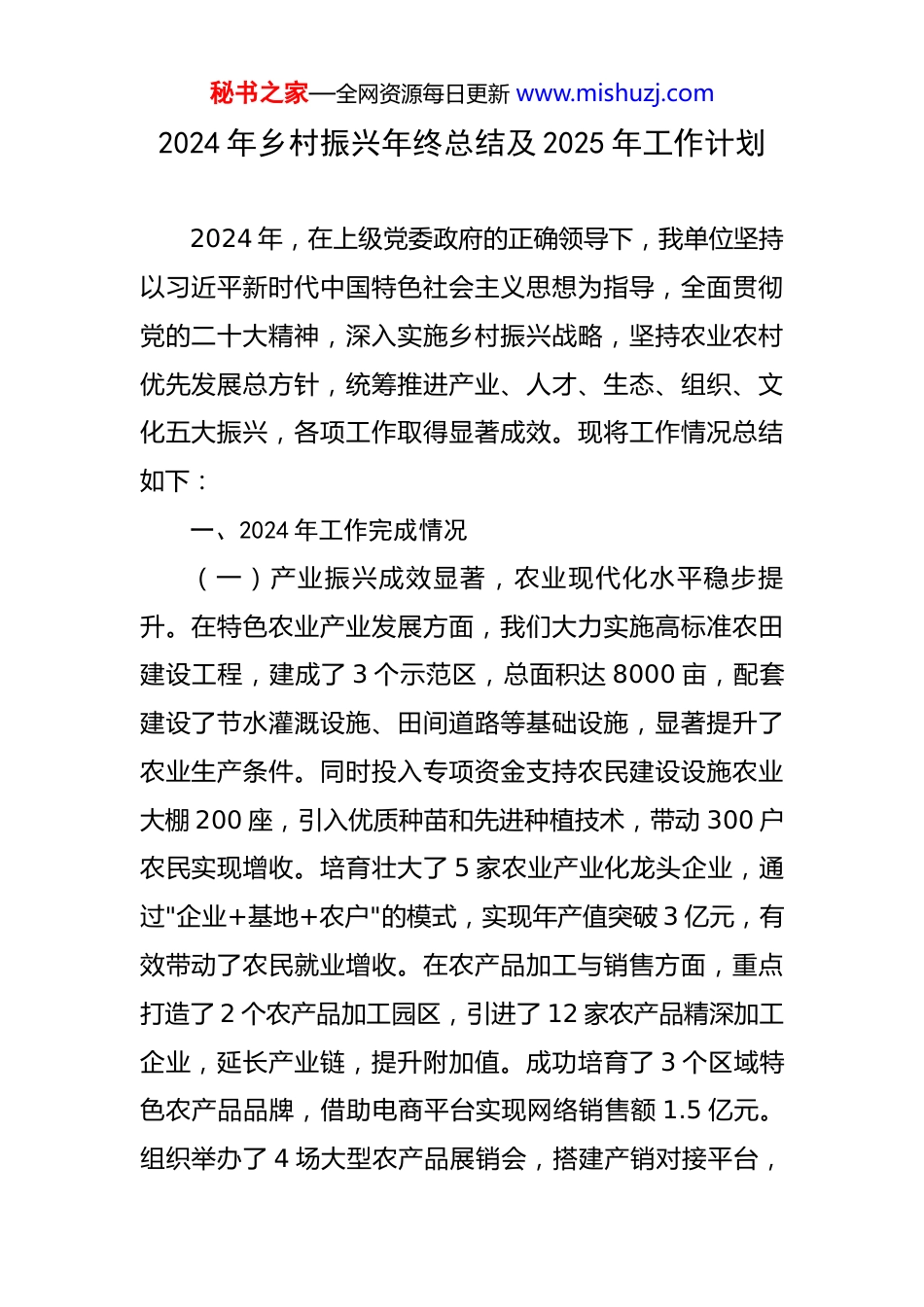 秘书之家—全网资源每日更新 www.mishuzj.com

2024 年乡村振兴年终总结及 2025 年工作计划

2024 年，在上级党委政府的正确领导下，我单位坚持以习近平新时代中国特色社会主义思想为指导，全面贯彻党的二十大精神，深入实施乡村振兴战略，坚持农业农村优先发展总方针，统筹推进产业、人才、生态、组织、文化五大振兴，各项工作取得显著成效。现将工作情况总结如下：

一、2024 年工作完成情况

（一）产业振兴成效显著，农业现代化水平稳步提升。在特色农业产业发展方面，我们大力实施高标准农田建设工程，建成了 3 个示范区，总面积达 8000 亩，配套建设了节水灌溉设施、田间道路等基础设施，显著提升了农业生产条件。同时投入专项资金支持农民建设设施农业大棚 200 座，引入优质种苗和先进种植技术，带动 300 户农民实现增收。培育壮大了 5 家农业产业化龙头企业，通过"企业+基地+农户"的模式，实现年产值突破 3 亿元，有效带动了农民就业增收。在农产品加工与销售方面，重点打造了 2 个农产品加工园区，引进了 12 家农产品精深加工企业，延长产业链，提升附加值。成功培育了 3 个区域特色农产品品牌，借助电商平台实现网络销售额 1.5 亿元。组织举办了 4 场大型农产品展销会，搭建产销对接平台，